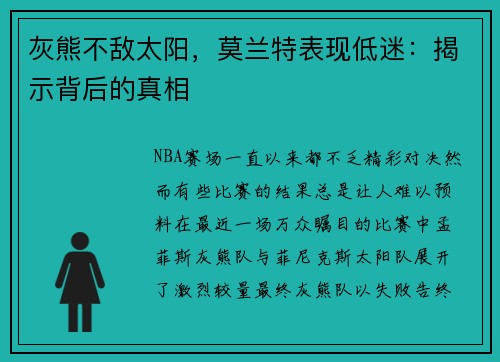 灰熊不敌太阳，莫兰特表现低迷：揭示背后的真相

NBA赛场一直以来都不乏精彩对决然而有些比赛的结果总是让人难以预料在最近一场万众瞩目的比赛中孟菲斯灰熊队与菲尼克斯太阳队展开了激烈较量最终灰熊队以失败告终